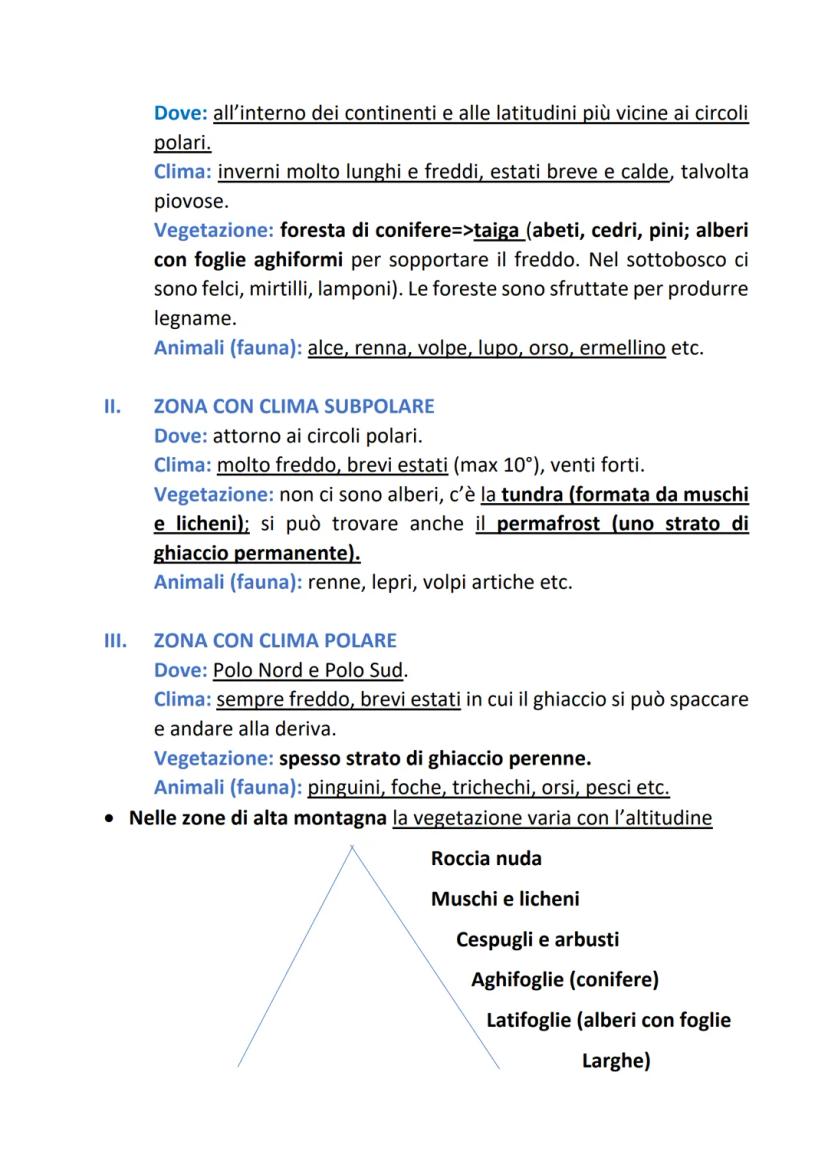 Dove: all'interno dei continenti e alle latitudini più vicine ai circoli polari.
Clima: inverni molto lunghi e freddi, estati breve e calde, talvolta piovose.
Vegetazione: foresta di conifere=>taiga (abeti, cedri, pini; alberi con foglie aghiformi per sopportare il freddo. Nel sottobosco ci sono felci, mirtilli, lamponi). Le foreste sono sfruttate per produrre legname.
Animali (fauna): alce, renna, volpe, lupo, orso, ermellino etc.

II. ZONA CON CLIMA SUBPOLARE
Dove: attorno ai circoli polari.
Clima: molto freddo, brevi estati (max 10°), venti forti.
Vegetazione: non ci sono alberi, c'è la tundra (formata da muschi e licheni); si può trovare anche il permafrost (uno strato di ghiaccio permanente).
Animali (fauna): renne, lepri, volpi artiche etc.

III. ZONA CON CLIMA POLARE
Dove: Polo Nord e Polo Sud.
Clima: sempre freddo, brevi estati in cui il ghiaccio si può spaccare e andare alla deriva.
Vegetazione: spesso strato di ghiaccio perenne.
Animali (fauna): pinguini, foche, trichechi, orsi, pesci etc.

• Nelle zone di alta montagna la vegetazione varia con l'altitudine

Roccia nuda
Muschi e licheni
Cespugli e arbusti
Aghifoglie (conifere)
Latifoglie (alberi con foglie Larghe)